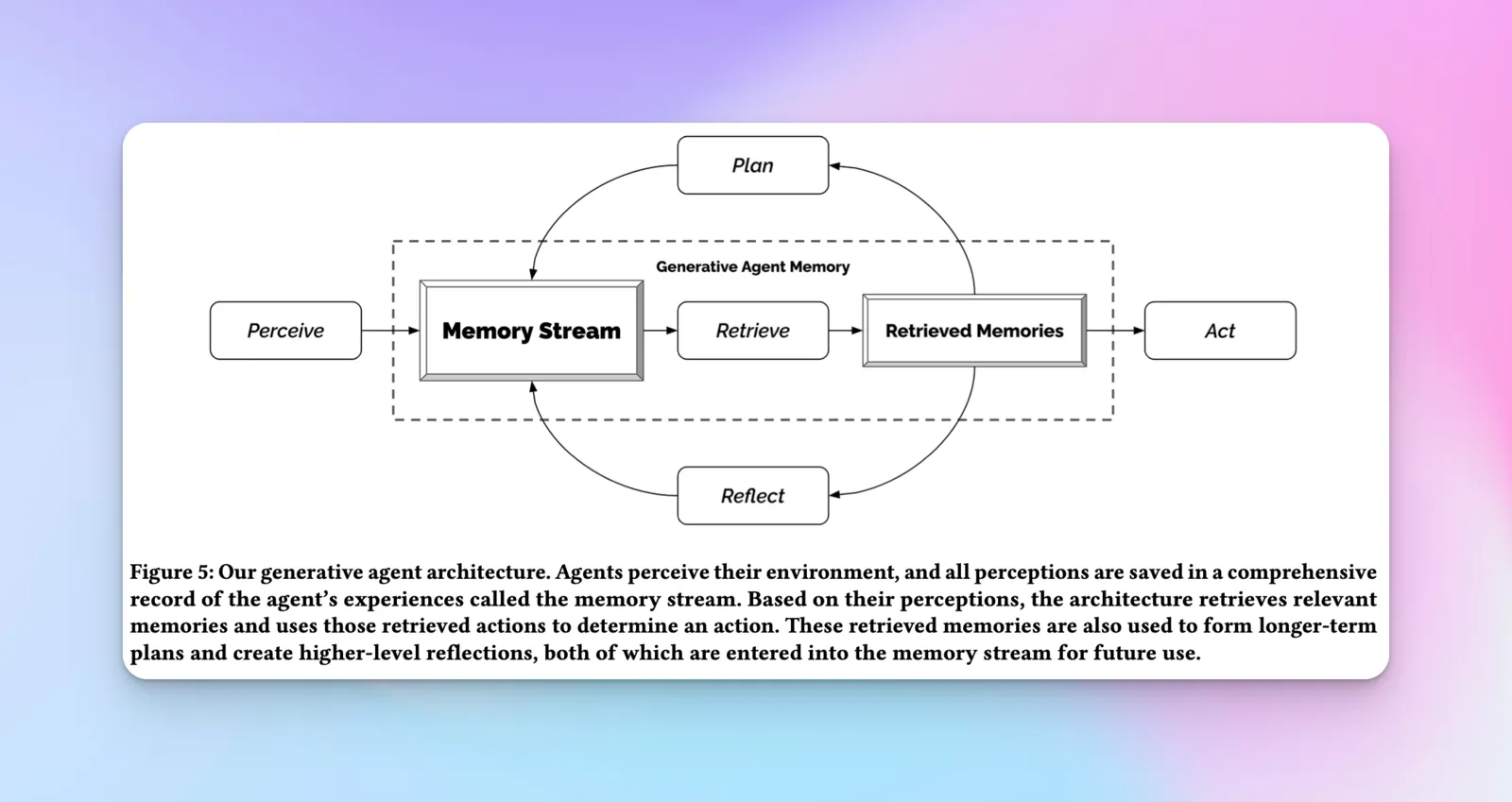 Plan

Generative Agent Memory

Perceive

Memory Stream

Retrieve

Retrieved Memories

Act

Reflect

Figure 5: Our generative agent architecture. Agents perceive their environment, and all perceptions are saved in a comprehensive record of the agent's experiences called the memory stream. Based on their perceptions, the architecture retrieves relevant memories and uses those retrieved actions to determine an action. These retrieved memories are also used to form longer-term plans and create higher-level reflections, both of which are entered into the memory stream for future use.